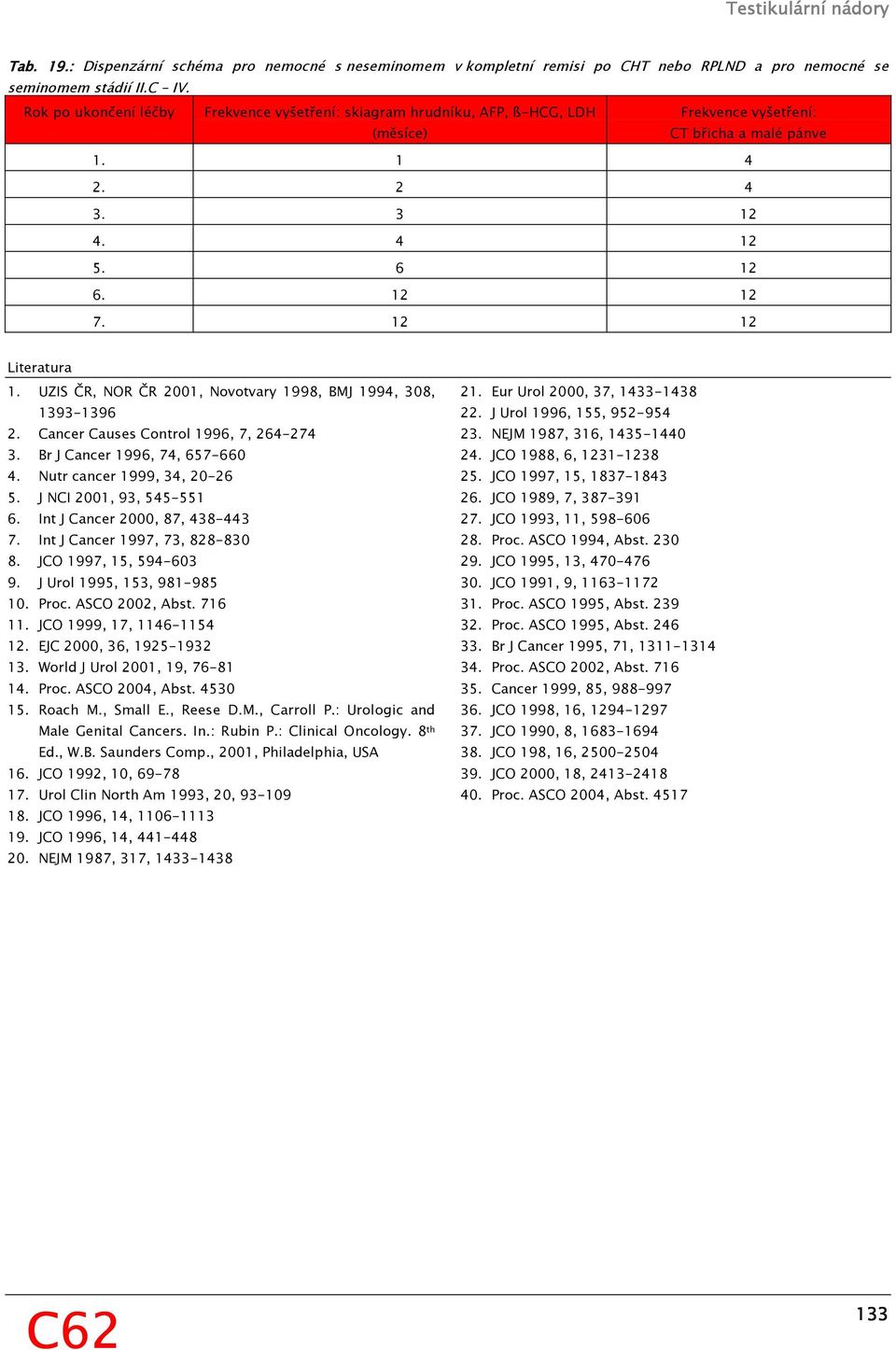 Testikulární nádory

Tab. 19.: Dispenzární schéma pro nemocné s neseminomem v kompletní remisi po CHT nebo RPLND a pro nemocné se seminomem stádií II.C – IV.

| Rok po ukončení léčby | Frekvence vyšetření: skiagram hrudníku, AFP, ß-HCG, LDH (měsíce) | Frekvence vyšetření: CT břicha a malé pánve |
|---|---|---|
| 1. | 1 | 4 |
| 2. | 2 | 4 |
| 3. | 3 | 12 |
| 4. | 4 | 12 |
| 5. | 6 | 12 |
| 6. | 12 | 12 |
| 7. | 12 | 12 |

Literatura

1. UZIS ČR, NOR ČR 2001, Novotvary 1998, BMJ 1994, 308, 1393-1396
2. Cancer Causes Control 1996, 7, 264-274
3. Br J Cancer 1996, 74, 657-660
4. Nutr cancer 1999, 34, 20-26
5. J NCI 2001, 93, 545-551
6. Int J Cancer 2000, 87, 438-443
7. Int J Cancer 1997, 73, 828-830
8. JCO 1997, 15, 594-603
9. J Urol 1995, 153, 981-985
10. Proc. ASCO 2002, Abst. 716
11. JCO 1999, 17, 1146-1154
12. EJC 2000, 36, 1925-1932
13. World J Urol 2001, 19, 76-81
14. Proc. ASCO 2004, Abst. 4530
15. Roach M., Small E., Reese D.M., Carroll P.: Urologic and Male Genital Cancers. In.: Rubin P.: Clinical Oncology. 8th Ed., W.B. Saunders Comp., 2001, Philadelphia, USA
16. JCO 1992, 10, 69-78
17. Urol Clin North Am 1993, 20, 93-109
18. JCO 1996, 14, 1106-1113
19. JCO 1996, 14, 441-448
20. NEJM 1987, 317, 1433-1438

21. Eur Urol 2000, 37, 1433-1438
22. J Urol 1996, 155, 952-954
23. NEJM 1987, 316, 1435-1440
24. JCO 1988, 6, 1231-1238
25. JCO 1997, 15, 1837-1843
26. JCO 1989, 7, 387-391
27. JCO 1993, 11, 598-606
28. Proc. ASCO 1994, Abst. 230
29. JCO 1995, 13, 470-476
30. JCO 1991, 9, 1163-1172
31. Proc. ASCO 1995, Abst. 239
32. Proc. ASCO 1995, Abst. 246
33. Br J Cancer 1995, 71, 1311-1314
34. Proc. ASCO 2002, Abst. 716
35. Cancer 1999, 85, 988-997
36. JCO 1998, 16, 1294-1297
37. JCO 1990, 8, 1683-1694
38. JCO 198, 16, 2500-2504
39. JCO 2000, 18, 2413-2418
40. Proc. ASCO 2004, Abst. 4517

C62

133